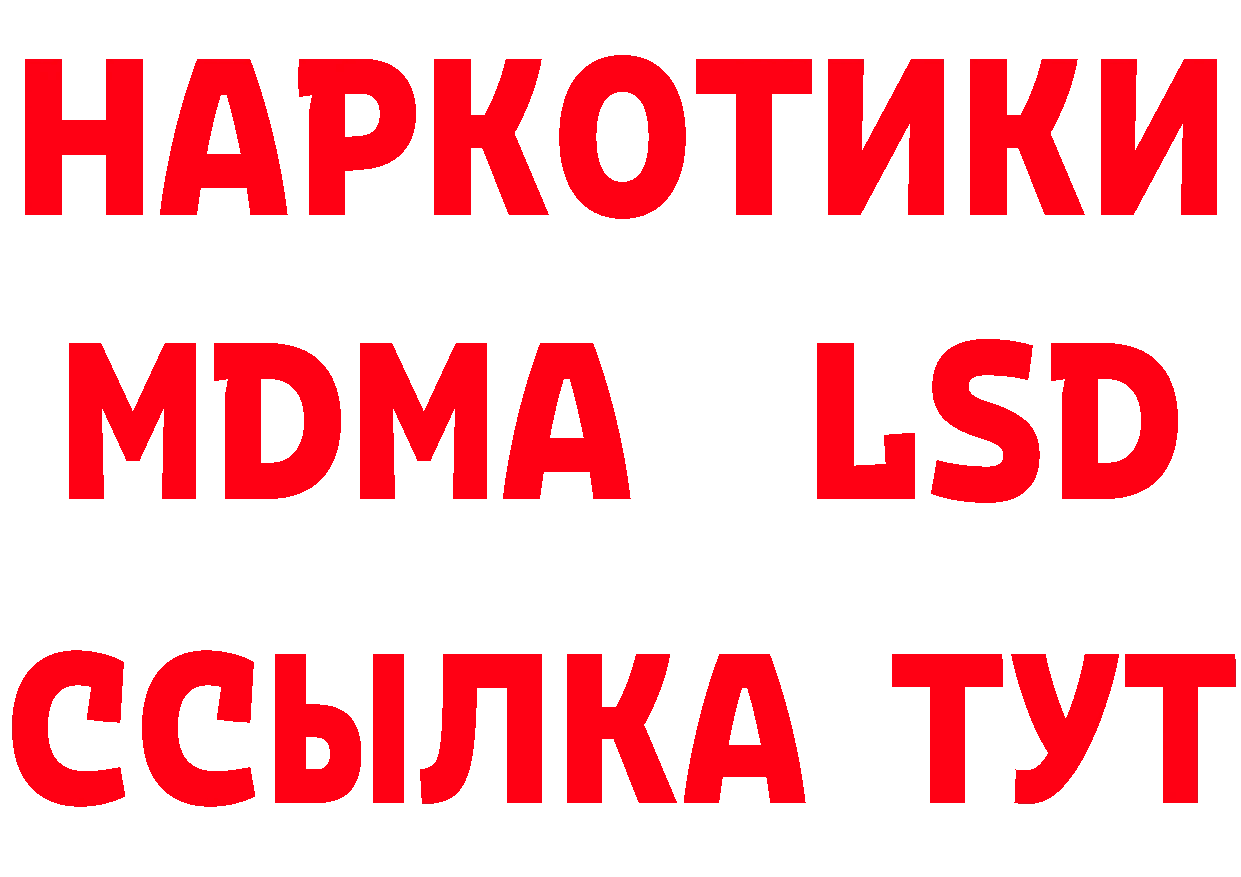 НАРКОТИКИ
MDMA LSD
ССЫЛКА ТУТ